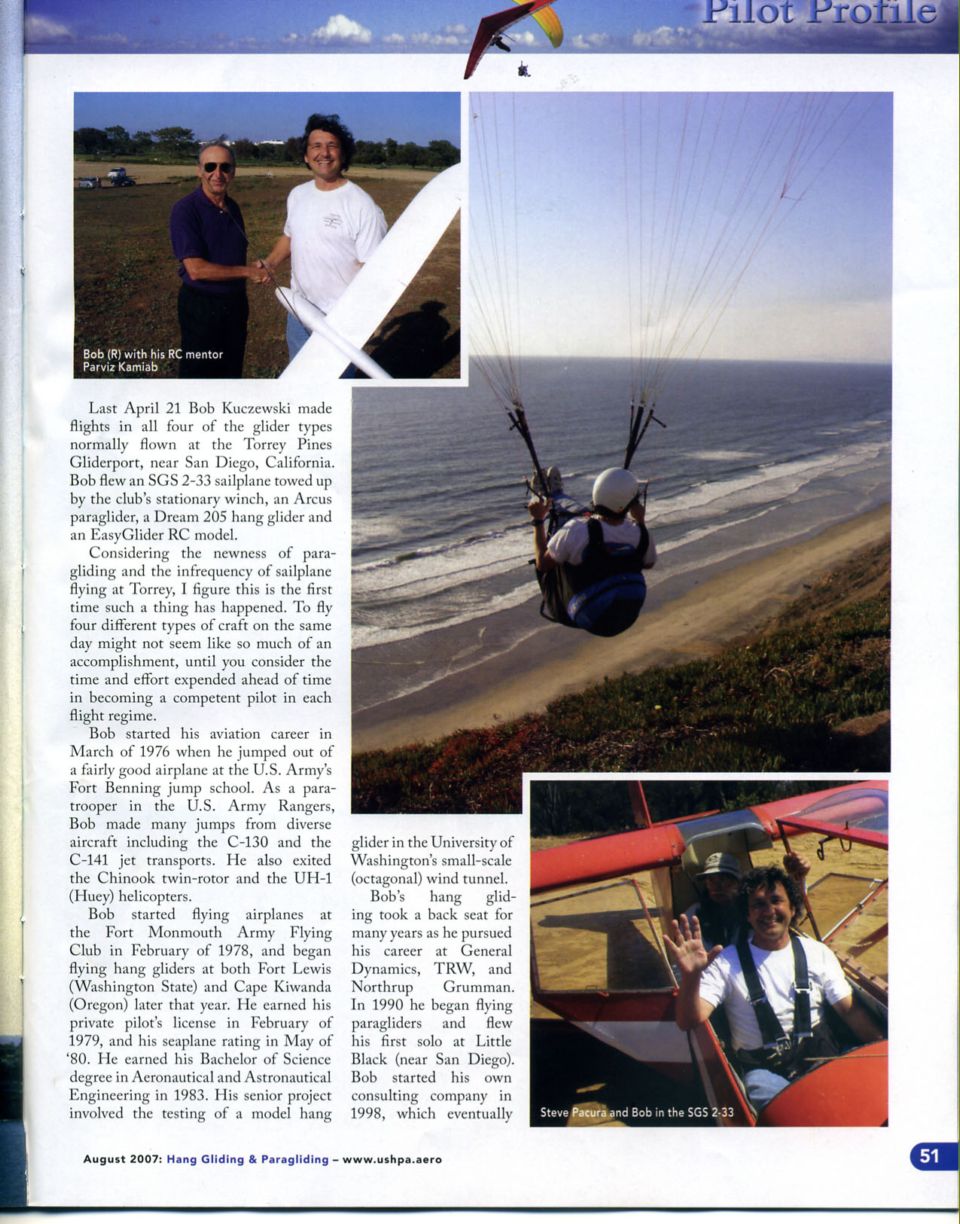 Pilot Profile

Bob (R) with his RC mentor Parviz Kamiab

Last April 21 Bob Kuczewski made flights in all four of the glider types normally flown at the Torrey Pines Gliderport, near San Diego, California. Bob flew an SGS 2-33 sailplane towed up by the club's stationary winch, an Arcus paraglider, a Dream 205 hang glider and an EasyGlider RC model.

Considering the newness of paragliding and the infrequency of sailplane flying at Torrey, I figure this is the first time such a thing has happened. To fly four different types of craft on the same day might not seem like so much of an accomplishment, until you consider the time and effort expended ahead of time in becoming a competent pilot in each flight regime.

Bob started his aviation career in March of 1976 when he jumped out of a fairly good airplane at the U.S. Army's Fort Benning jump school. As a paratrooper in the U.S. Army Rangers, Bob made many jumps from diverse aircraft including the C-130 and the C-141 jet transports. He also exited the Chinook twin-rotor and the UH-1 (Huey) helicopters.

Bob started flying airplanes at the Fort Monmouth Army Flying Club in February of 1978, and began flying hang gliders at both Fort Lewis (Washington State) and Cape Kiwanda (Oregon) later that year. He earned his private pilot's license in February of 1979, and his seaplane rating in May of '80. He earned his Bachelor of Science degree in Aeronautical and Astronautical Engineering in 1983. His senior project involved the testing of a model hang glider in the University of Washington's small-scale (octagonal) wind tunnel.

Bob's hang gliding took a back seat for many years as he pursued his career at General Dynamics, TRW, and Northrup Grumman. In 1990 he began flying paragliders and flew his first solo at Little Black (near San Diego). Bob started his own consulting company in 1998, which eventually

Steve Pacura and Bob in the SGS 2-33

August 2007: Hang Gliding & Paragliding – www.ushpa.aero

51